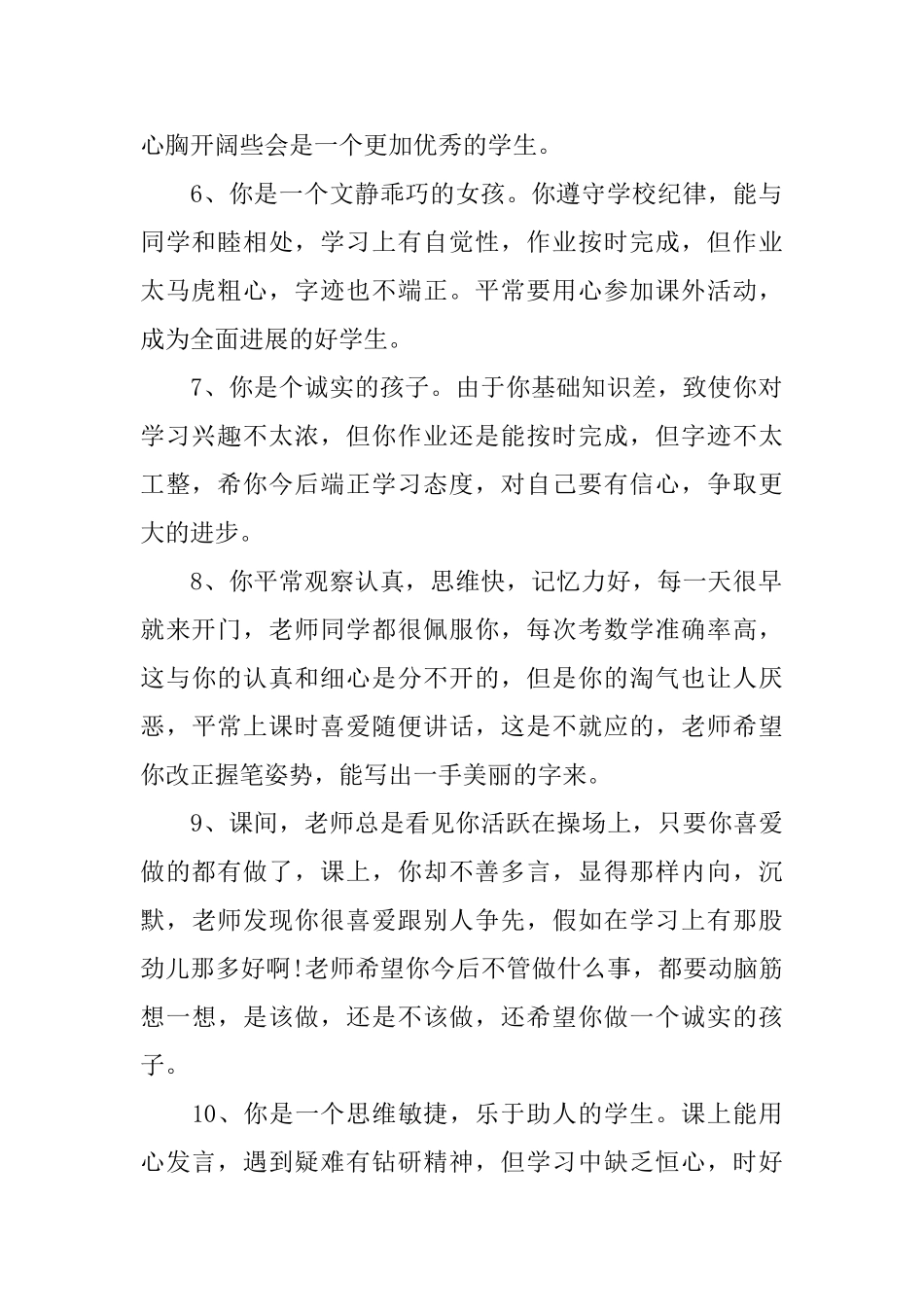 心胸开阔些会是一个更加优秀的学生。

6、你是一个文静乖巧的女孩。你遵守学校纪律，能与同学和睦相处，学习上有自觉性，作业按时完成，但作业太马虎粗心，字迹也不端正。平常要用心参加课外活动，成为全面进展的好学生。

7、你是个诚实的孩子。由于你基础知识差，致使你对学习兴趣不太浓，但你作业还是能按时完成，但字迹不太工整，希你今后端正学习态度，对自己要有信心，争取更大的进步。

8、你平常观察认真，思维快，记忆力好，每一天很早就来开门，老师同学都很佩服你，每次考数学准确率高，这与你的认真和细心是分不开的，但是你的淘气也让人厌恶，平常上课时喜爱随便讲话，这是不就应的，老师希望你改正握笔姿势，能写出一手美丽的字来。

9、课间，老师总是看见你活跃在操场上，只要你喜爱做的都有做了，课上，你却不善多言，显得那样内向，沉默，老师发现你很喜爱跟别人争先，假如在学习上有那股劲儿那多好啊!老师希望你今后不管做什么事，都要动脑筋想一想，是该做，还是不该做，还希望你做一个诚实的孩子。

10、你是一个思维敏捷，乐于助人的学生。课上能用心发言，遇到疑难有钻研精神，但学习中缺乏恒心，时好